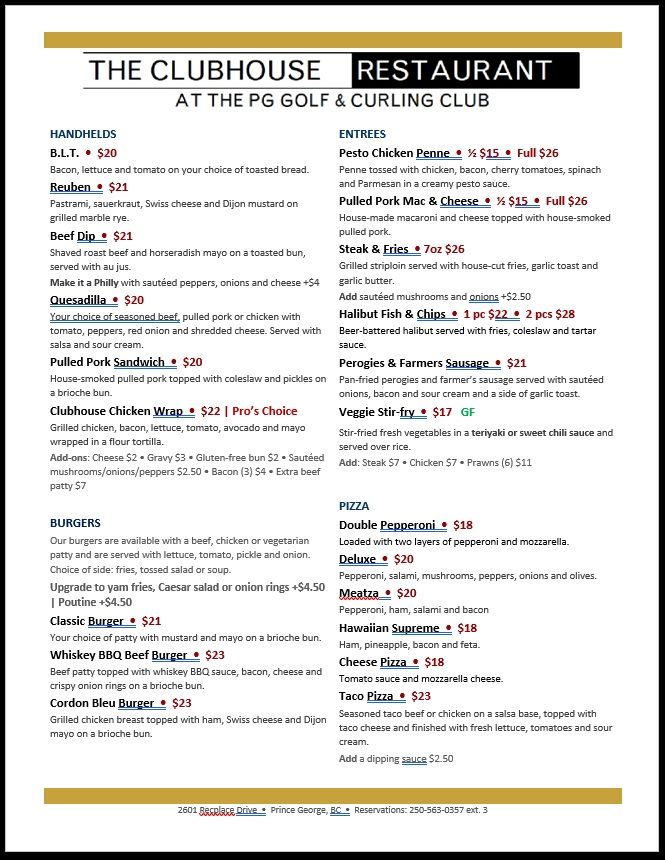 THE CLUBHOUSE RESTAURANT
AT THE PG GOLF & CURLING CLUB

HANDHELDS

B.L.T. • $20
Bacon, lettuce and tomato on your choice of toasted bread.

Reuben • $21
Pastrami, sauerkraut, Swiss cheese and Dijon mustard on grilled marble rye.

Beef Dip • $21
Shaved roast beef and horseradish mayo on a toasted bun, served with au jus.
Make it a Philly with sautéed peppers, onions and cheese +$4

Quesadilla • $20
Your choice of seasoned beef, pulled pork or chicken with tomato, peppers, red onion and shredded cheese. Served with salsa and sour cream.

Pulled Pork Sandwich • $20
House-smoked pulled pork topped with coleslaw and pickles on a brioche bun.

Clubhouse Chicken Wrap • $22 | Pro's Choice
Grilled chicken, bacon, lettuce, tomato, avocado and mayo wrapped in a flour tortilla.
Add-ons: Cheese $2 • Gravy $3 • Gluten-free bun $2 • Sautéed mushrooms/onions/peppers $2.50 • Bacon (3) $4 • Extra beef patty $7

BURGERS

Our burgers are available with a beef, chicken or vegetarian patty and are served with lettuce, tomato, pickle and onion. Choice of side: fries, tossed salad or soup.

Upgrade to yam fries, Caesar salad or onion rings +$4.50 | Poutine +$4.50

Classic Burger • $21
Your choice of patty with mustard and mayo on a brioche bun.

Whiskey BBQ Beef Burger • $23
Beef patty topped with whiskey BBQ sauce, bacon, cheese and crispy onion rings on a brioche bun.

Cordon Bleu Burger • $23
Grilled chicken breast topped with ham, Swiss cheese and Dijon mayo on a brioche bun.

ENTREES

Pesto Chicken Penne • ½ $15 • Full $26
Penne tossed with chicken, bacon, cherry tomatoes, spinach and Parmesan in a creamy pesto sauce.

Pulled Pork Mac & Cheese • ½ $15 • Full $26
House-made macaroni and cheese topped with house-smoked pulled pork.

Steak & Fries • 7oz $26
Grilled striploin served with house-cut fries, garlic toast and garlic butter.
Add sautéed mushrooms and onions +$2.50

Halibut Fish & Chips • 1 pc $22 • 2 pcs $28
Beer-battered halibut served with fries, coleslaw and tartar sauce.

Perogies & Farmers Sausage • $21
Pan-fried perogies and farmer's sausage served with sautéed onions, bacon and sour cream and a side of garlic toast.

Veggie Stir-fry • $17 GF
Stir-fried fresh vegetables in a teriyaki or sweet chili sauce and served over rice.
Add: Steak $7 • Chicken $7 • Prawns (6) $11

PIZZA

Double Pepperoni • $18
Loaded with two layers of pepperoni and mozzarella.

Deluxe • $20
Pepperoni, salami, mushrooms, peppers, onions and olives.

Meatza • $20
Pepperoni, ham, salami and bacon

Hawaiian Supreme • $18
Ham, pineapple, bacon and feta.

Cheese Pizza • $18
Tomato sauce and mozzarella cheese.

Taco Pizza • $23
Seasoned taco beef or chicken on a salsa base, topped with taco cheese and finished with fresh lettuce, tomatoes and sour cream.
Add a dipping sauce $2.50

2601 Recplace Drive • Prince George, BC • Reservations: 250-563-0357 ext. 3